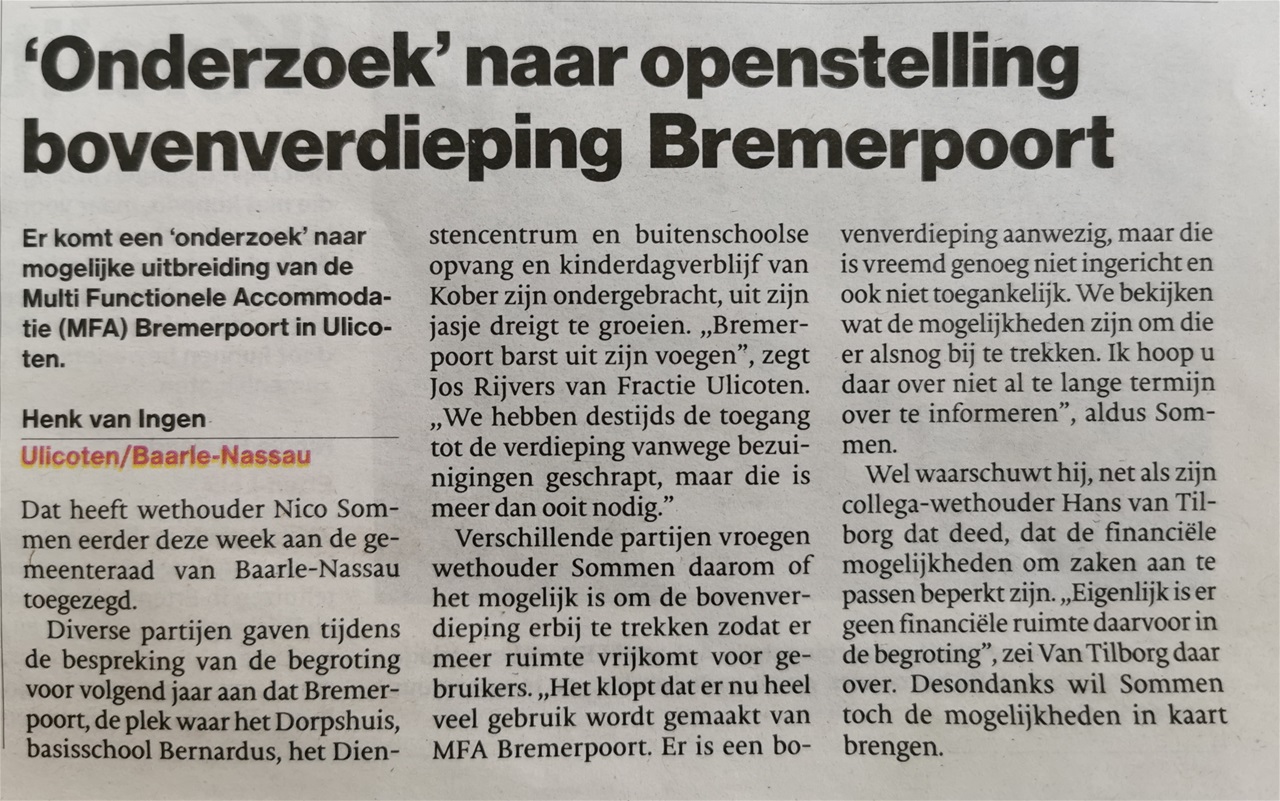 'Onderzoek' naar openstelling bovenverdieping Bremerpoort

Er komt een 'onderzoek' naar mogelijke uitbreiding van de Multi Functionele Accommodatie (MFA) Bremerpoort in Ulicoten.

Henk van Ingen

Ulicoten/Baarle-Nassau

Dat heeft wethouder Nico Sommen eerder deze week aan de gemeenteraad van Baarle-Nassau toegezegd.

Diverse partijen gaven tijdens de bespreking van de begroting voor volgend jaar aan dat Bremerpoort, de plek waar het Dorpshuis, basisschool Bernardus, het Dienstencentrum en buitenschoolse opvang en kinderdagverblijf van Kober zijn ondergebracht, uit zijn jasje dreigt te groeien. „Bremerpoort barst uit zijn voegen", zegt Jos Rijvers van Fractie Ulicoten. „We hebben destijds de toegang tot de verdieping vanwege bezuinigingen geschrapt, maar die is meer dan ooit nodig."

Verschillende partijen vroegen wethouder Sommen daarom of het mogelijk is om de bovenverdieping erbij te trekken zodat er meer ruimte vrijkomt voor gebruikers. „Het klopt dat er nu heel veel gebruik wordt gemaakt van MFA Bremerpoort. Er is een bovenverdieping aanwezig, maar die is vreemd genoeg niet ingericht en ook niet toegankelijk. We bekijken wat de mogelijkheden zijn om die er alsnog bij te trekken. Ik hoop u daar over niet al te lange termijn over te informeren", aldus Sommen.

Wel waarschuwt hij, net als zijn collega-wethouder Hans van Tilborg dat deed, dat de financiële mogelijkheden om zaken aan te passen beperkt zijn. „Eigenlijk is er geen financiële ruimte daarvoor in de begroting", zei Van Tilborg daar over. Desondanks wil Sommen toch de mogelijkheden in kaart brengen.